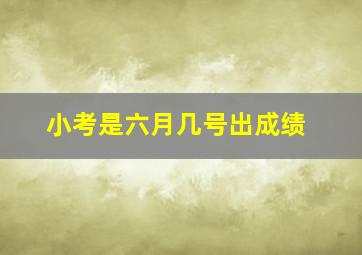 小考是六月几号出成绩